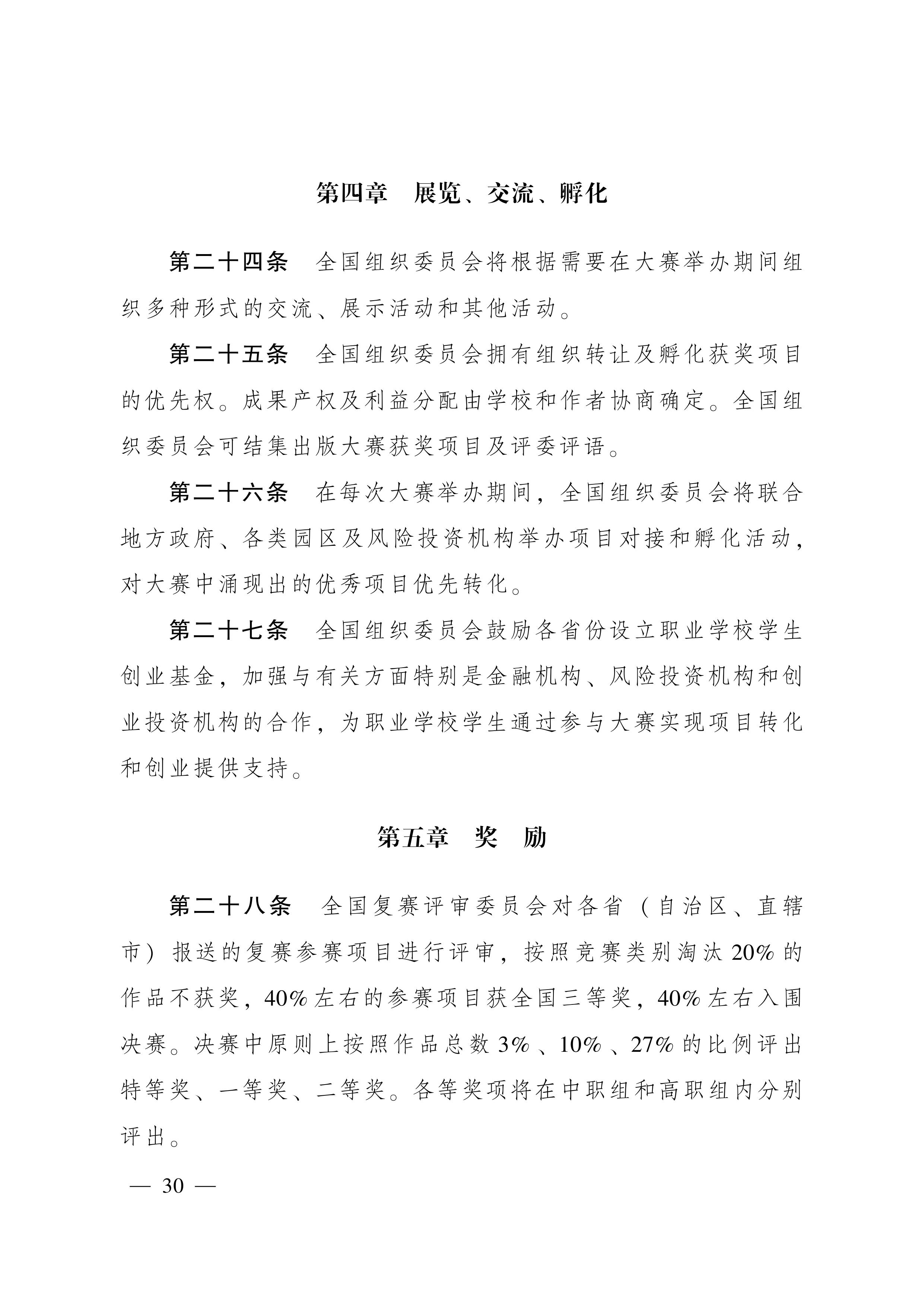 第四章　展览、交流、孵化

第二十四条　全国组织委员会将根据需要在大赛举办期间组织多种形式的交流、展示活动和其他活动。

第二十五条　全国组织委员会拥有组织转让及孵化获奖项目的优先权。成果产权及利益分配由学校和作者协商确定。全国组织委员会可结集出版大赛获奖项目及评委评语。

第二十六条　在每次大赛举办期间，全国组织委员会将联合地方政府、各类园区及风险投资机构举办项目对接和孵化活动，对大赛中涌现出的优秀项目优先转化。

第二十七条　全国组织委员会鼓励各省份设立职业学校学生创业基金，加强与有关方面特别是金融机构、风险投资机构和创业投资机构的合作，为职业学校学生通过参与大赛实现项目转化和创业提供支持。

第五章　奖　励

第二十八条　全国复赛评审委员会对各省（自治区、直辖市）报送的复赛参赛项目进行评审，按照竞赛类别淘汰20%的作品不获奖，40%左右的参赛项目获全国三等奖，40%左右入围决赛。决赛中原则上按照作品总数3%、10%、27%的比例评出特等奖、一等奖、二等奖。各等奖项将在中职组和高职组内分别评出。

— 30 —